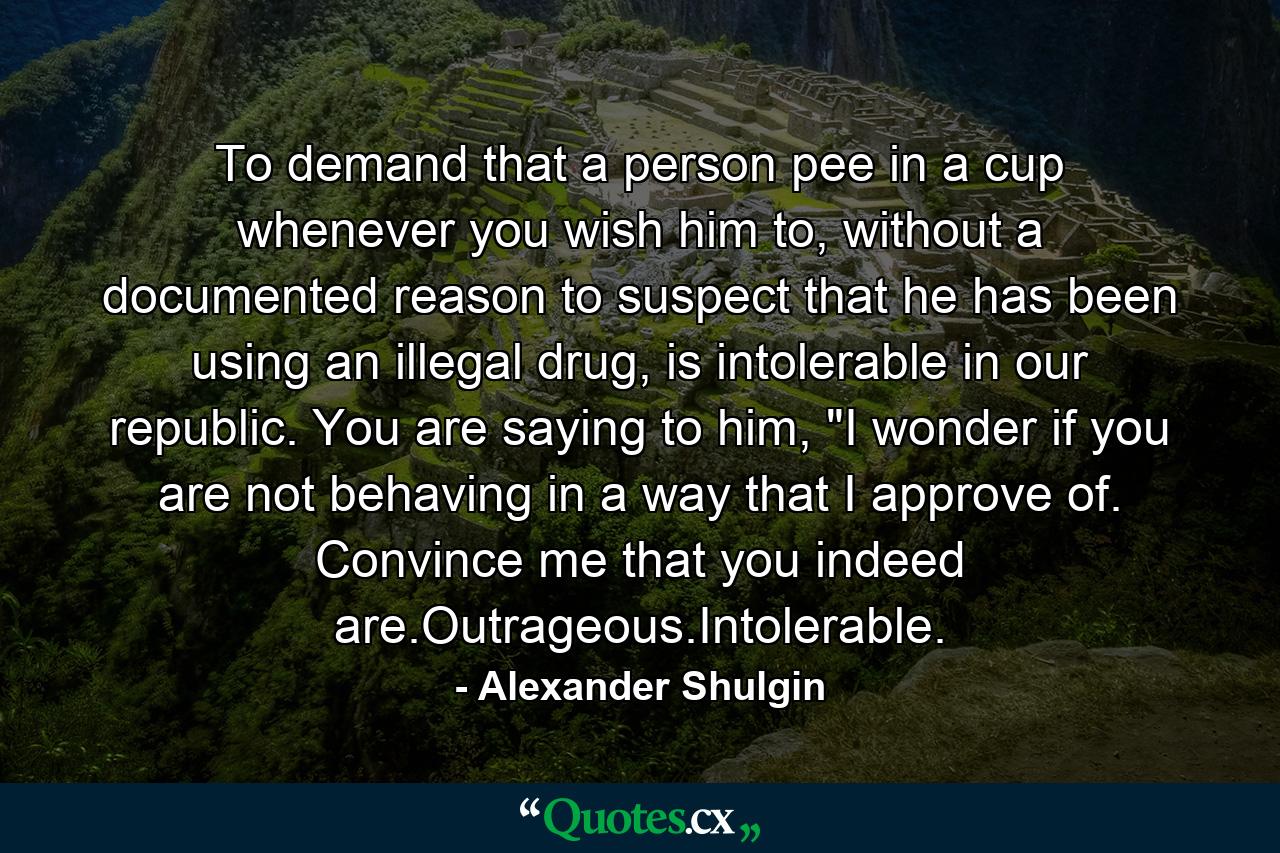 To demand that a person pee in a cup whenever you wish him to, without a documented reason to suspect that he has been using an illegal drug, is intolerable in our republic. You are saying to him, "I wonder if you are not behaving in a way that I approve of. Convince me that you indeed are.Outrageous.Intolerable.

- Alexander Shulgin

“Quotes.cx„